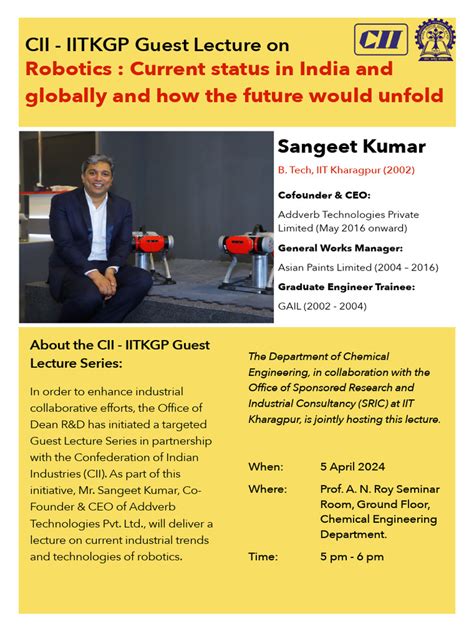 CII - IITKGP Guest Lecture on
Robotics : Current status in India and globally and how the future would unfold

CII

Sangeet Kumar
B. Tech, IIT Kharagpur (2002)

Cofounder & CEO:
Addverb Technologies Private Limited (May 2016 onward)

General Works Manager:
Asian Paints Limited (2004 – 2016)

Graduate Engineer Trainee:
GAIL (2002 - 2004)

About the CII - IITKGP Guest Lecture Series:

In order to enhance industrial collaborative efforts, the Office of Dean R&D has initiated a targeted Guest Lecture Series in partnership with the Confederation of Indian Industries (CII). As part of this initiative, Mr. Sangeet Kumar, Co-Founder & CEO of Addverb Technologies Pvt. Ltd., will deliver a lecture on current industrial trends and technologies of robotics.

The Department of Chemical Engineering, in collaboration with the Office of Sponsored Research and Industrial Consultancy (SRIC) at IIT Kharagpur, is jointly hosting this lecture.

When: 5 April 2024
Where: Prof. A. N. Roy Seminar Room, Ground Floor, Chemical Engineering Department.
Time: 5 pm - 6 pm